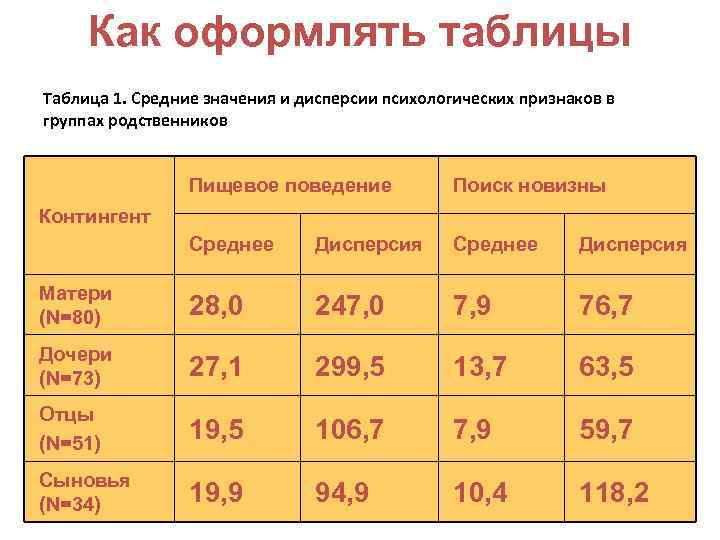 Как оформлять таблицы

Таблица 1. Средние значения и дисперсии психологических признаков в группах родственников

| Контингент | Пищевое поведение | | Поиск новизны | |
|---|---|---|---|---|
| | Среднее | Дисперсия | Среднее | Дисперсия |
| Матери (N=80) | 28,0 | 247,0 | 7,9 | 76,7 |
| Дочери (N=73) | 27,1 | 299,5 | 13,7 | 63,5 |
| Отцы (N=51) | 19,5 | 106,7 | 7,9 | 59,7 |
| Сыновья (N=34) | 19,9 | 94,9 | 10,4 | 118,2 |